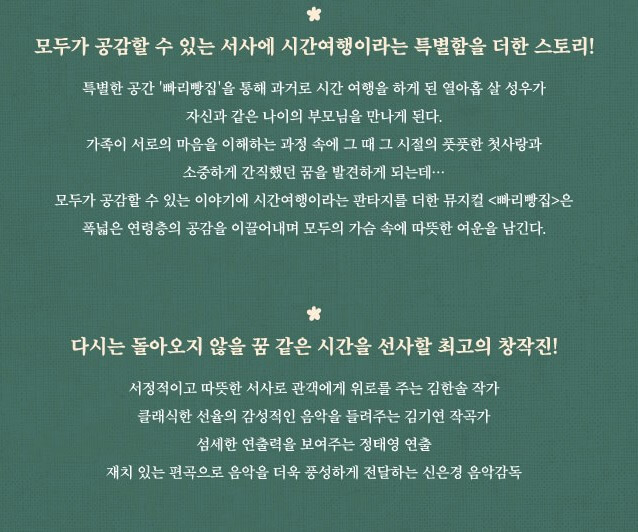 모두가 공감할 수 있는 서사에 시간여행이라는 특별함을 더한 스토리!

특별한 공간 '빠리빵집'을 통해 과거로 시간 여행을 하게 된 열아홉 살 성우가 자신과 같은 나이의 부모님을 만나게 된다.
가족이 서로의 마음을 이해하는 과정 속에 그 때 그 시절의 풋풋한 첫사랑과 소중하게 간직했던 꿈을 발견하게 되는데…
모두가 공감할 수 있는 이야기에 시간여행이라는 판타지를 더한 뮤지컬 <빠리빵집>은 폭넓은 연령층의 공감을 이끌어내며 모두의 가슴 속에 따뜻한 여운을 남긴다.

다시는 돌아오지 않을 꿈 같은 시간을 선사할 최고의 창작진!

서정적이고 따뜻한 서사로 관객에게 위로를 주는 김한솔 작가
클래식한 선율의 감성적인 음악을 들려주는 김기연 작곡가
섬세한 연출력을 보여주는 정태영 연출
재치 있는 편곡으로 음악을 더욱 풍성하게 전달하는 신은경 음악감독